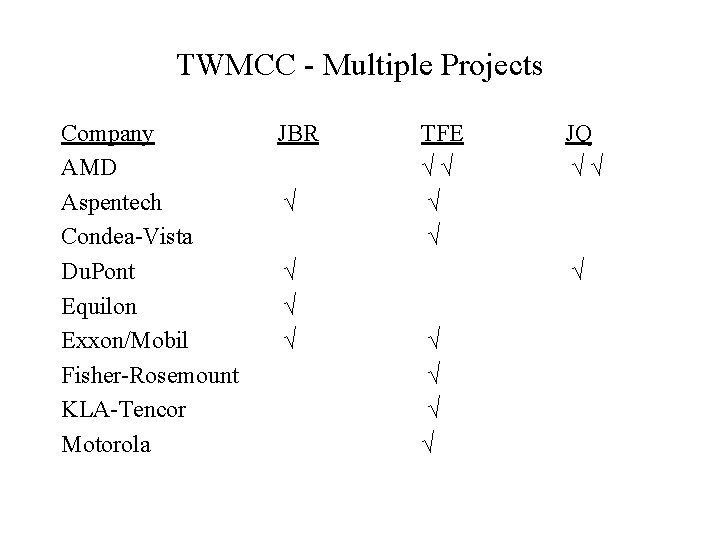 TWMCC - Multiple Projects

| Company | JBR | TFE | JQ |
|---|---|---|---|
| AMD | | √ √ | √ √ |
| Aspentech | √ | √ | |
| Condea-Vista | | √ | |
| DuPont | √ | | √ |
| Equilon | √ | | |
| Exxon/Mobil | √ | √ | |
| Fisher-Rosemount | | √ | |
| KLA-Tencor | | √ | |
| Motorola | | √ | |